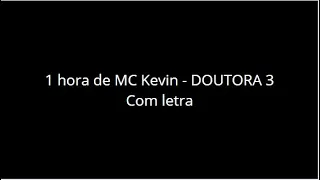 1 hora de MC Kevin - DOUTORA 3
Com letra